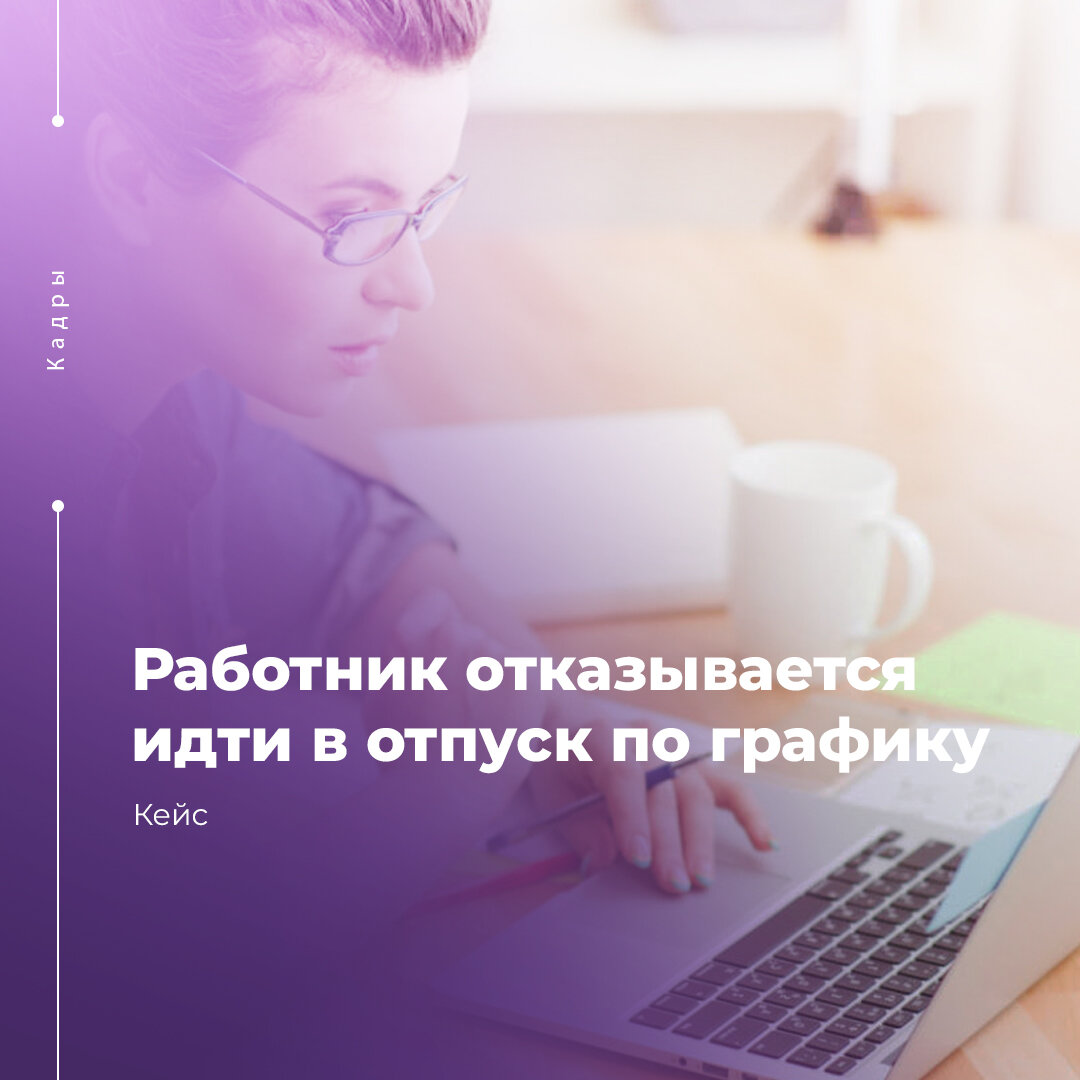 Кадры

Работник отказывается идти в отпуск по графику

Кейс